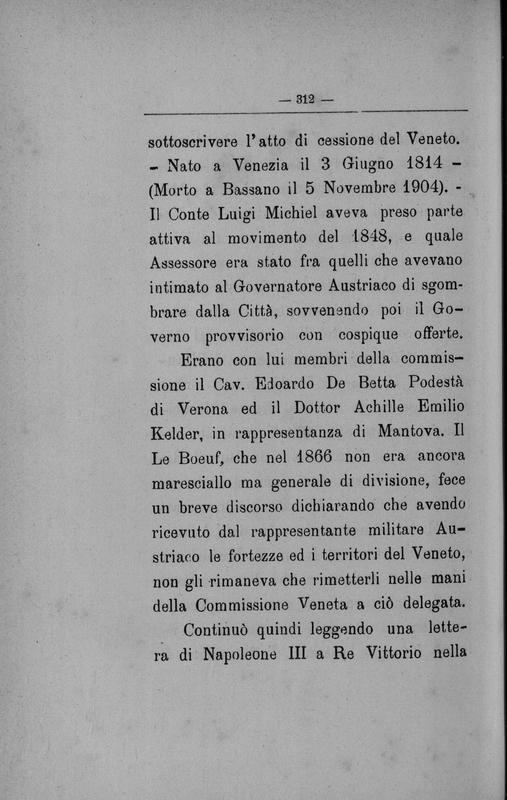 — 312 —

sottoscrivere l'atto di cessione del Veneto. - Nato a Venezia il 3 Giugno 1814 - (Morto a Bassano il 5 Novembre 1904). - Il Conte Luigi Michiel aveva preso parte attiva al movimento del 1848, e quale Assessore era stato fra quelli che avevano intimato al Governatore Austriaco di sgombrare dalla Città, sovvenendo poi il Governo provvisorio con cospique offerte.

Erano con lui membri della commissione il Cav. Edoardo De Betta Podestà di Verona ed il Dottor Achille Emilio Kelder, in rappresentanza di Mantova. Il Le Boeuf, che nel 1866 non era ancora maresciallo ma generale di divisione, fece un breve discorso dichiarando che avendo ricevuto dal rappresentante militare Austriaco le fortezze ed i territori del Veneto, non gli rimaneva che rimetterli nelle mani della Commissione Veneta a ciò delegata.

Continuò quindi leggendo una lettera di Napoleone III a Re Vittorio nella